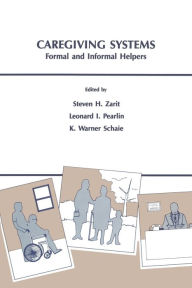 CAREGIVING SYSTEMS
Formal and Informal Helpers

Edited by

Steven H. Zarit

Leonard I. Pearlin

K. Warner Schaie